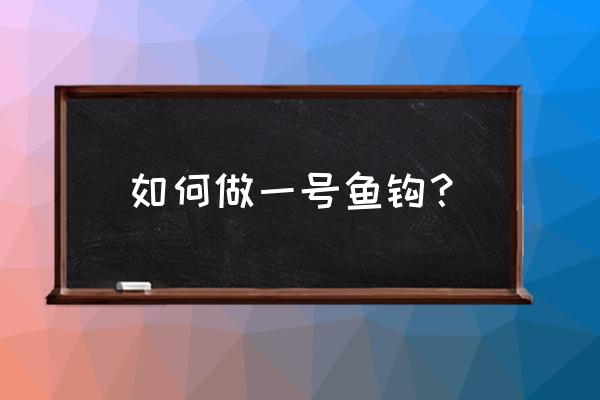 如何做一号鱼钩？